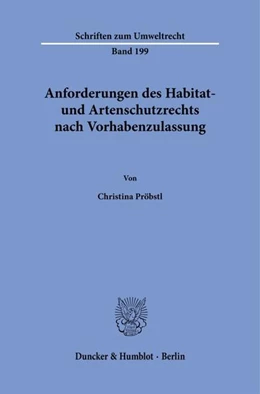 Schriften zum Umweltrecht
Band 199

Anforderungen des Habitat- und Artenschutzrechts nach Vorhabenzulassung

Von

Christina Pröbstl

Duncker & Humblot · Berlin